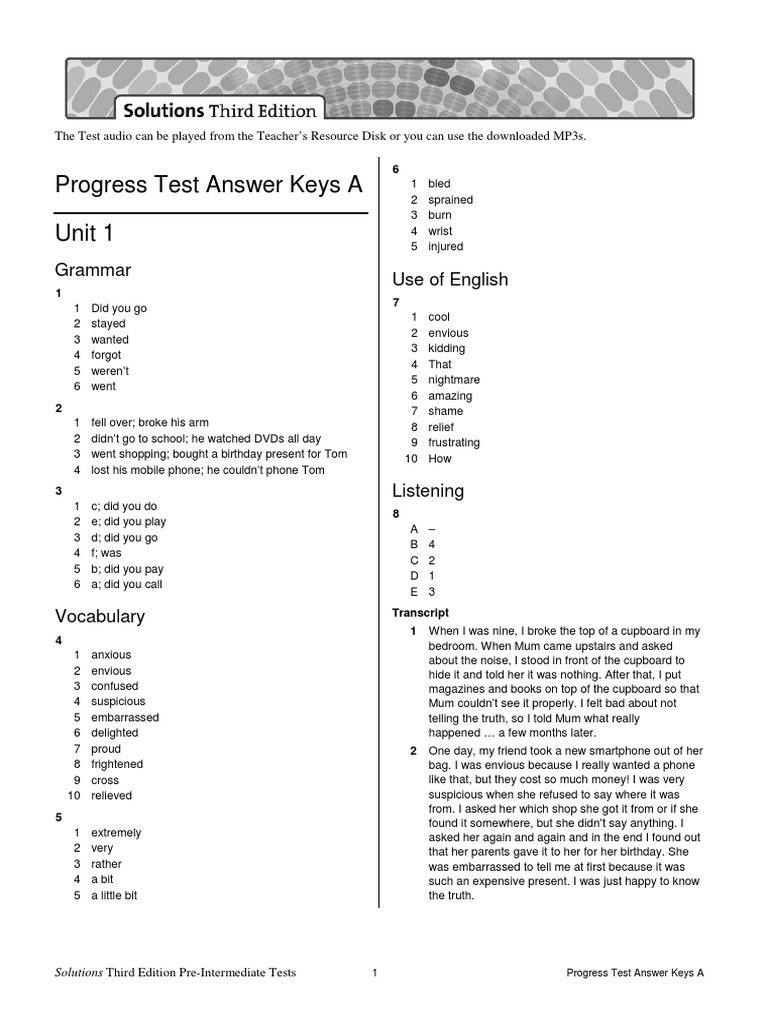 Solutions Third Edition

The Test audio can be played from the Teacher's Resource Disk or you can use the downloaded MP3s.

Progress Test Answer Keys A

Unit 1

Grammar

1
1 Did you go
2 stayed
3 wanted
4 forgot
5 weren't
6 went

2
1 fell over; broke his arm
2 didn't go to school; he watched DVDs all day
3 went shopping; bought a birthday present for Tom
4 lost his mobile phone; he couldn't phone Tom

3
1 c; did you do
2 e; did you play
3 d; did you go
4 f; was
5 b; did you pay
6 a; did you call

Vocabulary

4
1 anxious
2 envious
3 confused
4 suspicious
5 embarrassed
6 delighted
7 proud
8 frightened
9 cross
10 relieved

5
1 extremely
2 very
3 rather
4 a bit
5 a little bit

6
1 bled
2 sprained
3 burn
4 wrist
5 injured

Use of English

7
1 cool
2 envious
3 kidding
4 That
5 nightmare
6 amazing
7 shame
8 relief
9 frustrating
10 How

Listening

8
A –
B 4
C 2
D 1
E 3

Transcript

1 When I was nine, I broke the top of a cupboard in my bedroom. When Mum came upstairs and asked about the noise, I stood in front of the cupboard to hide it and told her it was nothing. After that, I put magazines and books on top of the cupboard so that Mum couldn't see it properly. I felt bad about not telling the truth, so I told Mum what really happened … a few months later.

2 One day, my friend took a new smartphone out of her bag. I was envious because I really wanted a phone like that, but they cost so much money! I was very suspicious when she refused to say where it was from. I asked her which shop she got it from or if she found it somewhere, but she didn't say anything. I asked her again and again and in the end I found out that her parents gave it to her for her birthday. She was embarrassed to tell me at first because it was such an expensive present. I was just happy to know the truth.

Solutions Third Edition Pre-Intermediate Tests 1 Progress Test Answer Keys A